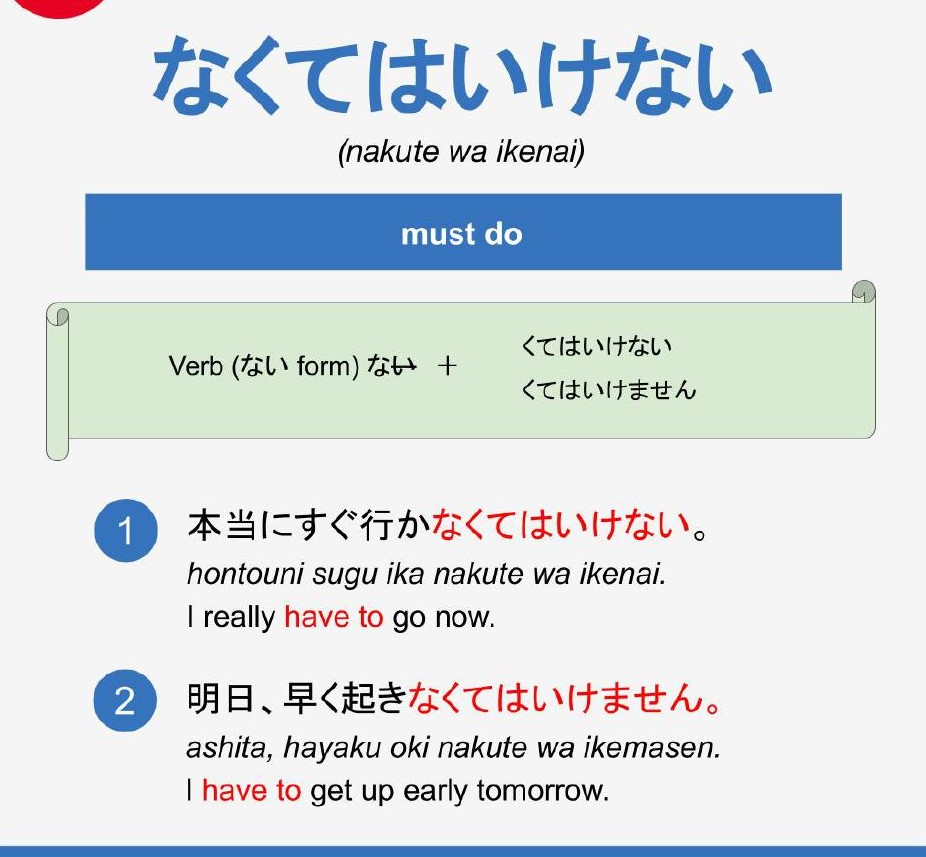 なくてはいけない

(nakute wa ikenai)

must do

Verb (ない form) ない +

くてはいけない
くてはいけません

1 本当にすぐ行かなくてはいけない。
hontouni sugu ika nakute wa ikenai.
I really have to go now.

2 明日、早く起きなくてはいけません。
ashita, hayaku oki nakute wa ikemasen.
I have to get up early tomorrow.